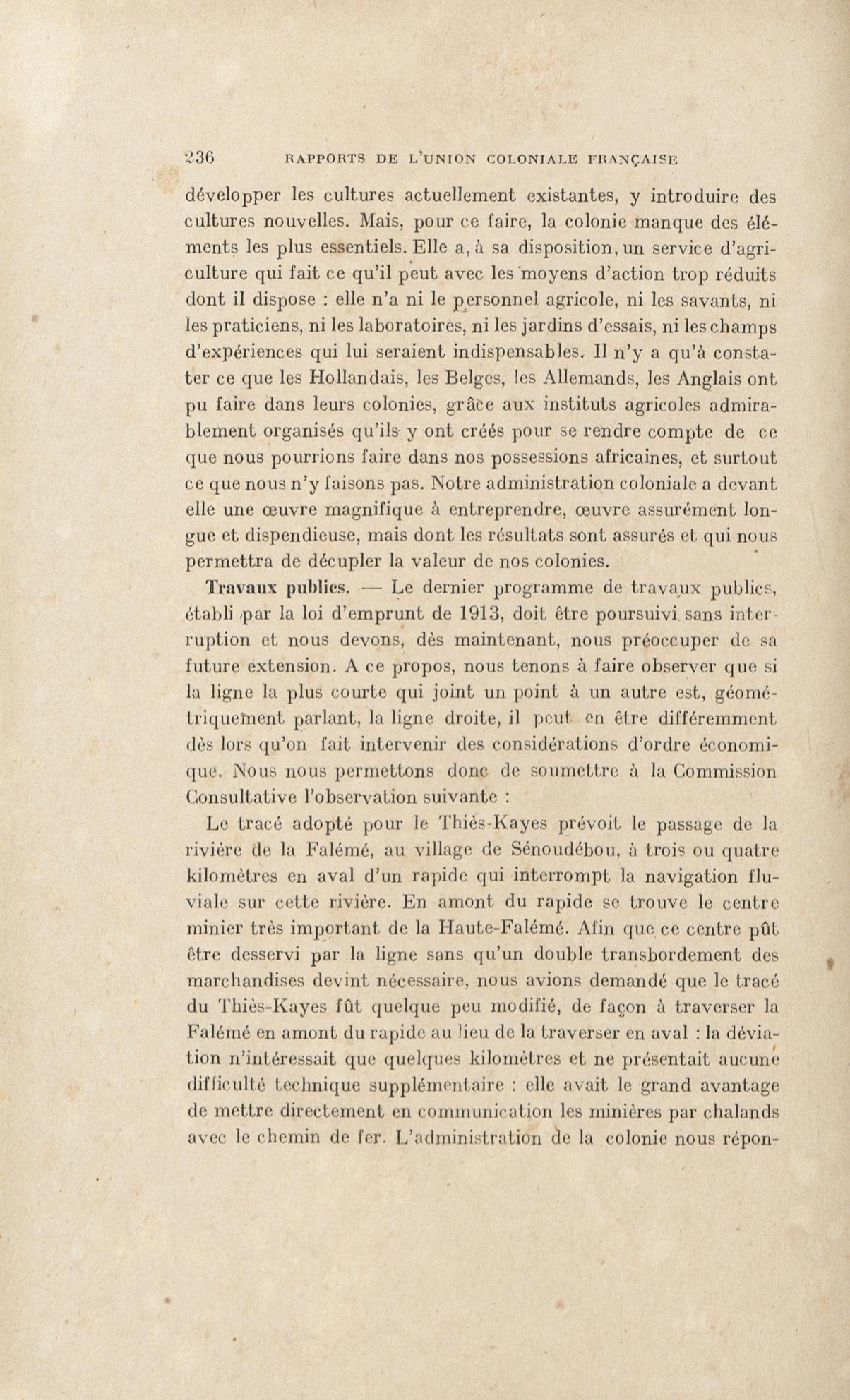 236 RAPPORTS DE L'UNION COLONIALE FRANÇAISE

développer les cultures actuellement existantes, y introduire des cultures nouvelles. Mais, pour ce faire, la colonie manque des éléments les plus essentiels. Elle a, à sa disposition, un service d'agriculture qui fait ce qu'il peut avec les moyens d'action trop réduits dont il dispose : elle n'a ni le personnel agricole, ni les savants, ni les praticiens, ni les laboratoires, ni les jardins d'essais, ni les champs d'expériences qui lui seraient indispensables. Il n'y a qu'à constater ce que les Hollandais, les Belges, les Allemands, les Anglais ont pu faire dans leurs colonies, grâce aux instituts agricoles admirablement organisés qu'ils y ont créés pour se rendre compte de ce que nous pourrions faire dans nos possessions africaines, et surtout ce que nous n'y faisons pas. Notre administration coloniale a devant elle une œuvre magnifique à entreprendre, œuvre assurément longue et dispendieuse, mais dont les résultats sont assurés et qui nous permettra de décupler la valeur de nos colonies.

Travaux publics. — Le dernier programme de travaux publics, établi par la loi d'emprunt de 1913, doit être poursuivi sans interruption et nous devons, dès maintenant, nous préoccuper de sa future extension. A ce propos, nous tenons à faire observer que si la ligne la plus courte qui joint un point à un autre est, géométriquement parlant, la ligne droite, il peut en être différemment dès lors qu'on fait intervenir des considérations d'ordre économique. Nous nous permettons donc de soumettre à la Commission Consultative l'observation suivante :

Le tracé adopté pour le Thiès-Kayes prévoit le passage de la rivière de la Falémé, au village de Sénoudébou, à trois ou quatre kilomètres en aval d'un rapide qui interrompt la navigation fluviale sur cette rivière. En amont du rapide se trouve le centre minier très important de la Haute-Falémé. Afin que ce centre pût être desservi par la ligne sans qu'un double transbordement des marchandises devînt nécessaire, nous avions demandé que le tracé du Thiès-Kayes fût quelque peu modifié, de façon à traverser la Falémé en amont du rapide au lieu de la traverser en aval : la déviation n'intéressait que quelques kilomètres et ne présentait aucune difficulté technique supplémentaire : elle avait le grand avantage de mettre directement en communication les minières par chalands avec le chemin de fer. L'administration de la colonie nous répon-